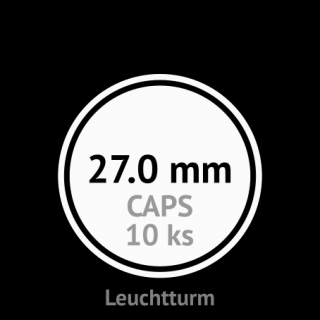 27.0 mm
CAPS
10 ks

Leuchtturm